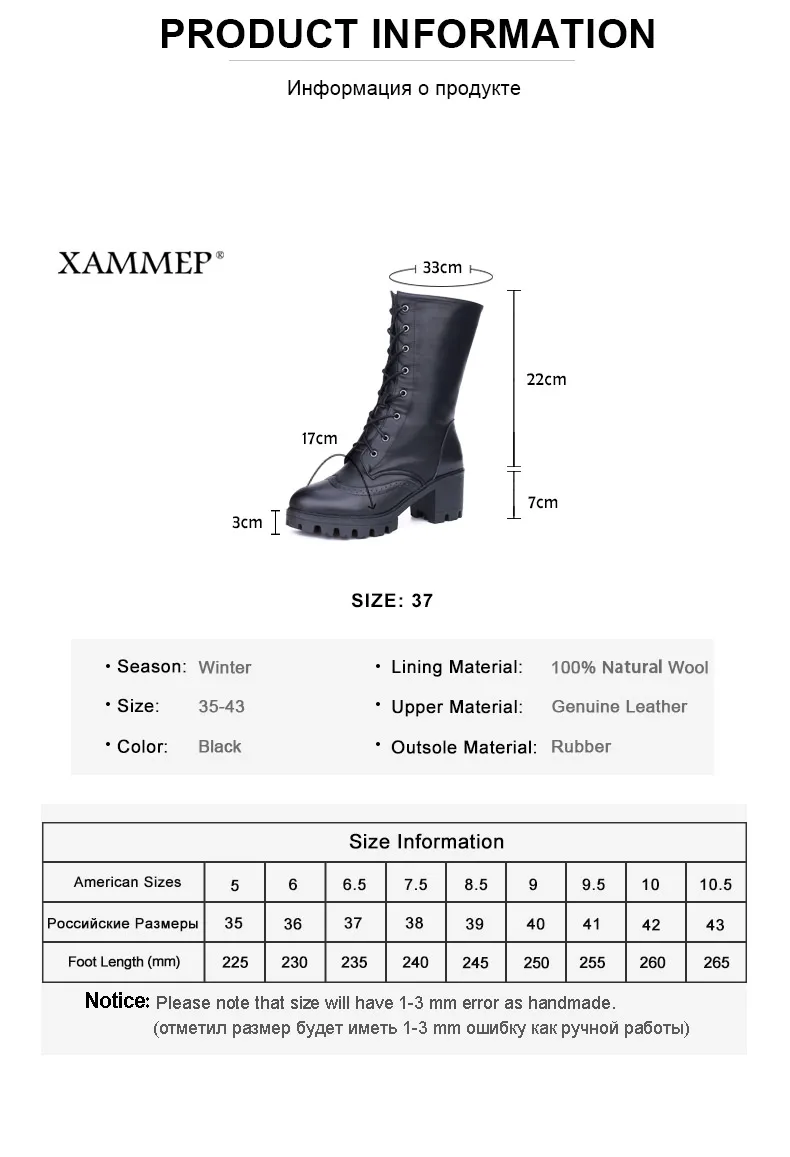 PRODUCT INFORMATION

Информация о продукте

XAMMEP®

33cm

22cm

17cm

7cm

3cm

SIZE: 37

• Season: Winter

• Size: 35-43

• Color: Black

• Lining Material: 100% Natural Wool

• Upper Material: Genuine Leather

• Outsole Material: Rubber

| Size Information | | | | | | | | | |
|---|---|---|---|---|---|---|---|---|---|
| American Sizes | 5 | 6 | 6.5 | 7.5 | 8.5 | 9 | 9.5 | 10 | 10.5 |
| Российские Размеры | 35 | 36 | 37 | 38 | 39 | 40 | 41 | 42 | 43 |
| Foot Length (mm) | 225 | 230 | 235 | 240 | 245 | 250 | 255 | 260 | 265 |

Notice: Please note that size will have 1-3 mm error as handmade.
(отметил размер будет иметь 1-3 mm ошибку как ручной работы)